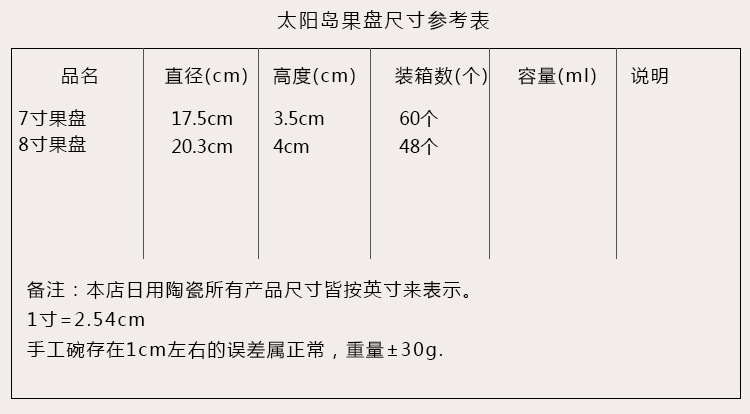 太阳岛果盘尺寸参考表

| 品名 | 直径(cm) | 高度(cm) | 装箱数(个) | 容量(ml) | 说明 |
|---|---|---|---|---|---|
| 7寸果盘 | 17.5cm | 3.5cm | 60个 | | |
| 8寸果盘 | 20.3cm | 4cm | 48个 | | |

备注：本店日用陶瓷所有产品尺寸皆按英寸来表示。
1寸=2.54cm
手工碗存在1cm左右的误差属正常，重量±30g.